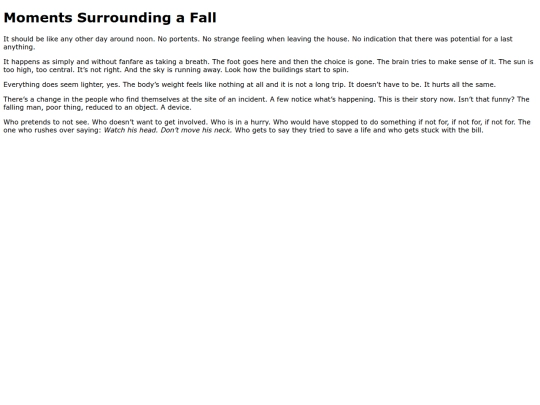 Moments Surrounding a Fall

It should be like any other day around noon. No portents. No strange feeling when leaving the house. No indication that there was potential for a last anything.

It happens as simply and without fanfare as taking a breath. The foot goes here and then the choice is gone. The brain tries to make sense of it. The sun is too high, too central. It's not right. And the sky is running away. Look how the buildings start to spin.

Everything does seem lighter, yes. The body's weight feels like nothing at all and it is not a long trip. It doesn't have to be. It hurts all the same.

There's a change in the people who find themselves at the site of an incident. A few notice what's happening. This is their story now. Isn't that funny? The falling man, poor thing, reduced to an object. A device.

Who pretends to not see. Who doesn't want to get involved. Who is in a hurry. Who would have stopped to do something if not for, if not for, if not for. The one who rushes over saying: Watch his head. Don't move his neck. Who gets to say they tried to save a life and who gets stuck with the bill.